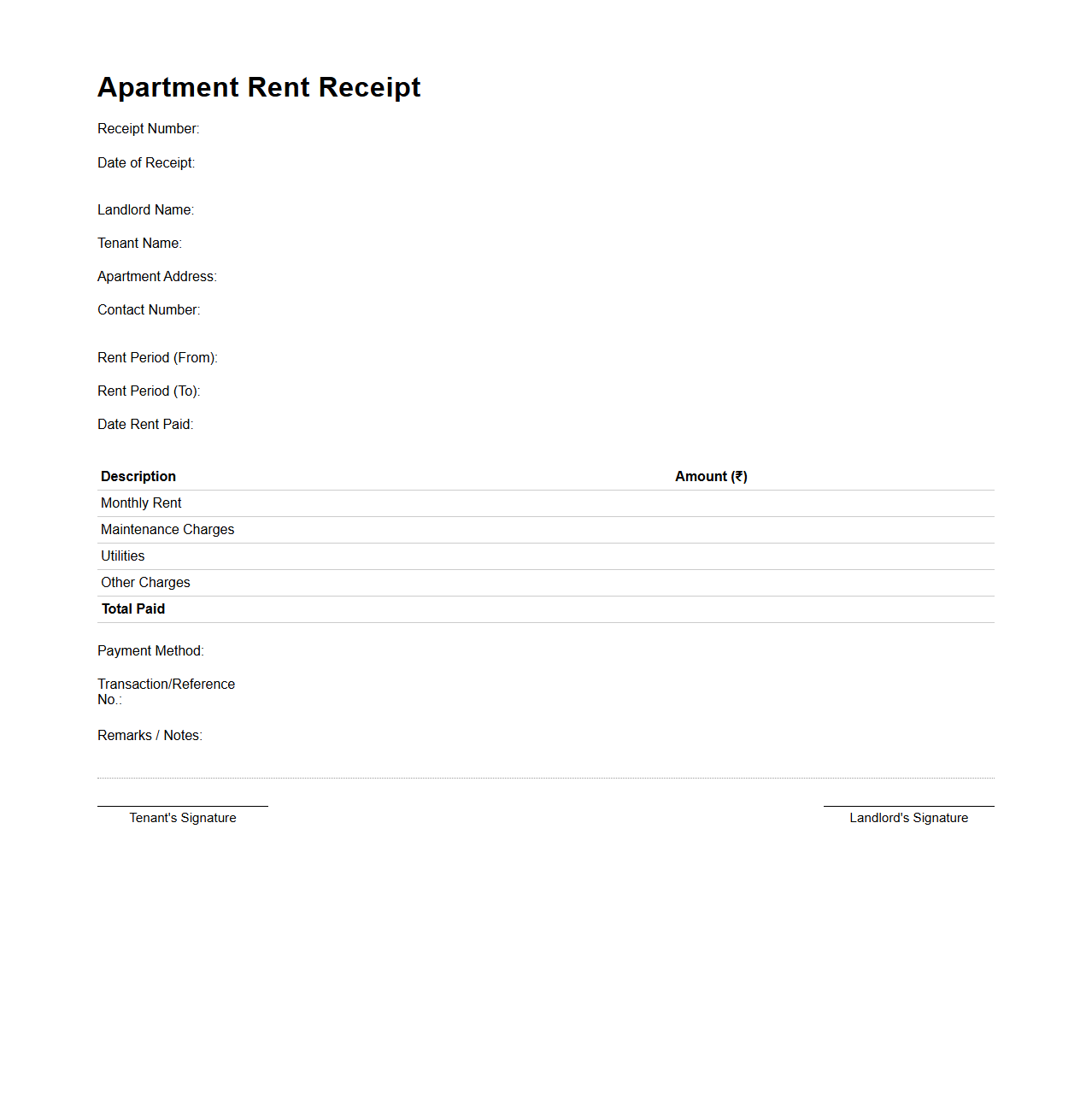 Apartment Rent Receipt

Receipt Number:

Date of Receipt:

Landlord Name:

Tenant Name:

Apartment Address:

Contact Number:

Rent Period (From):

Rent Period (To):

Date Rent Paid:

| Description | Amount (₹) |
|---|---|
| Monthly Rent | |
| Maintenance Charges | |
| Utilities | |
| Other Charges | |
| Total Paid | |

Payment Method:

Transaction/Reference No.:

Remarks / Notes:

Tenant's Signature

Landlord's Signature